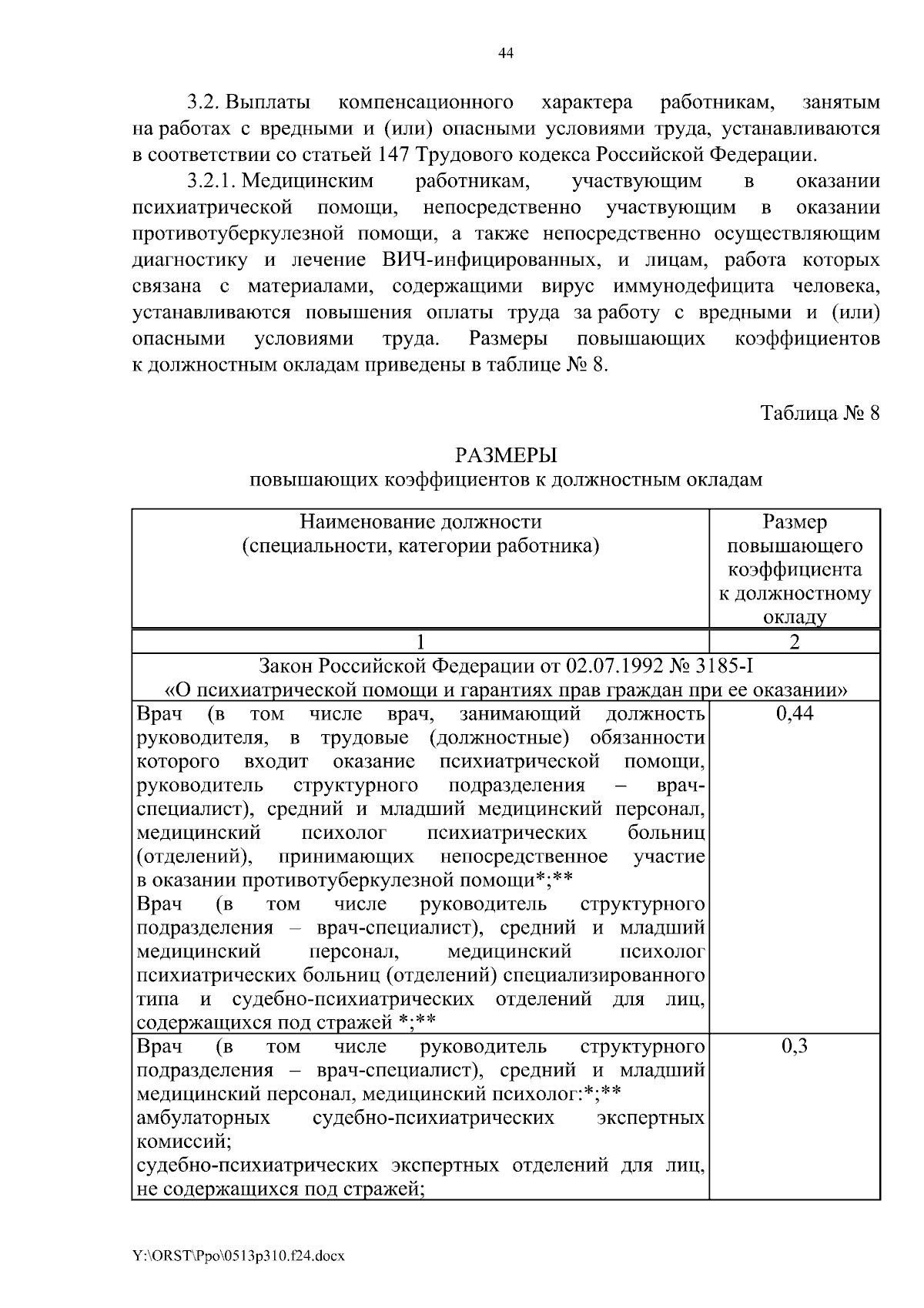 44

3.2. Выплаты компенсационного характера работникам, занятым на работах с вредными и (или) опасными условиями труда, устанавливаются в соответствии со статьей 147 Трудового кодекса Российской Федерации.

3.2.1. Медицинским работникам, участвующим в оказании психиатрической помощи, непосредственно участвующим в оказании противотуберкулезной помощи, а также непосредственно осуществляющим диагностику и лечение ВИЧ-инфицированных, и лицам, работа которых связана с материалами, содержащими вирус иммунодефицита человека, устанавливаются повышения оплаты труда за работу с вредными и (или) опасными условиями труда. Размеры повышающих коэффициентов к должностным окладам приведены в таблице № 8.

Таблица № 8

РАЗМЕРЫ
повышающих коэффициентов к должностным окладам

| Наименование должности (специальности, категории работника) | Размер повышающего коэффициента к должностному окладу |
|---|---|
| 1 | 2 |
| Закон Российской Федерации от 02.07.1992 № 3185-I «О психиатрической помощи и гарантиях прав граждан при ее оказании» | |
| Врач (в том числе врач, занимающий должность руководителя, в трудовые (должностные) обязанности которого входит оказание психиатрической помощи, руководитель структурного подразделения – врач-специалист), средний и младший медицинский персонал, медицинский психолог психиатрических больниц (отделений), принимающих непосредственное участие в оказании противотуберкулезной помощи*;** Врач (в том числе руководитель структурного подразделения – врач-специалист), средний и младший медицинский персонал, медицинский психолог психиатрических больниц (отделений) специализированного типа и судебно-психиатрических отделений для лиц, содержащихся под стражей *;** | 0,44 |
| Врач (в том числе руководитель структурного подразделения – врач-специалист), средний и младший медицинский персонал, медицинский психолог:*;** амбулаторных судебно-психиатрических экспертных комиссий; судебно-психиатрических экспертных отделений для лиц, не содержащихся под стражей; | 0,3 |

Y:\ORST\Ppo\0513p310.f24.docx